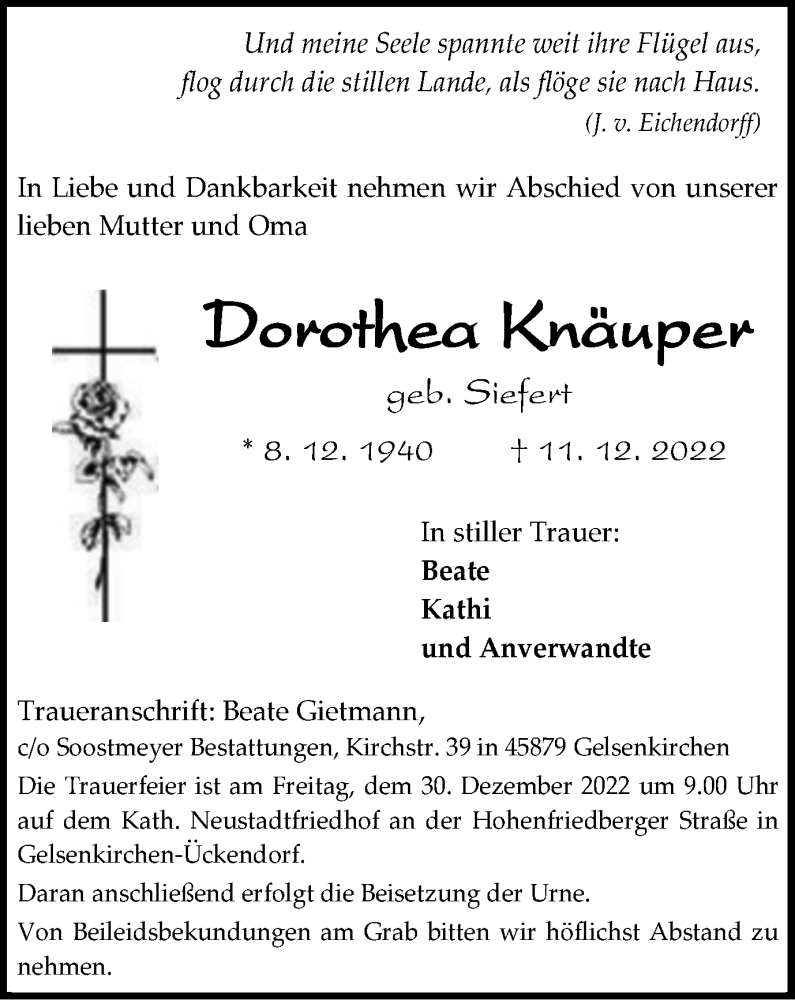 Und meine Seele spannte weit ihre Flügel aus,
flog durch die stillen Lande, als flöge sie nach Haus.
(J. v. Eichendorff)

In Liebe und Dankbarkeit nehmen wir Abschied von unserer lieben Mutter und Oma

Dorothea Knäuper

geb. Siefert

* 8. 12. 1940 † 11. 12. 2022

In stiller Trauer:
Beate
Kathi
und Anverwandte

Traueranschrift: Beate Gietmann,
c/o Soostmeyer Bestattungen, Kirchstr. 39 in 45879 Gelsenkirchen

Die Trauerfeier ist am Freitag, dem 30. Dezember 2022 um 9.00 Uhr auf dem Kath. Neustadtfriedhof an der Hohenfriedberger Straße in Gelsenkirchen-Ückendorf.

Daran anschließend erfolgt die Beisetzung der Urne.

Von Beileidsbekundungen am Grab bitten wir höflichst Abstand zu nehmen.